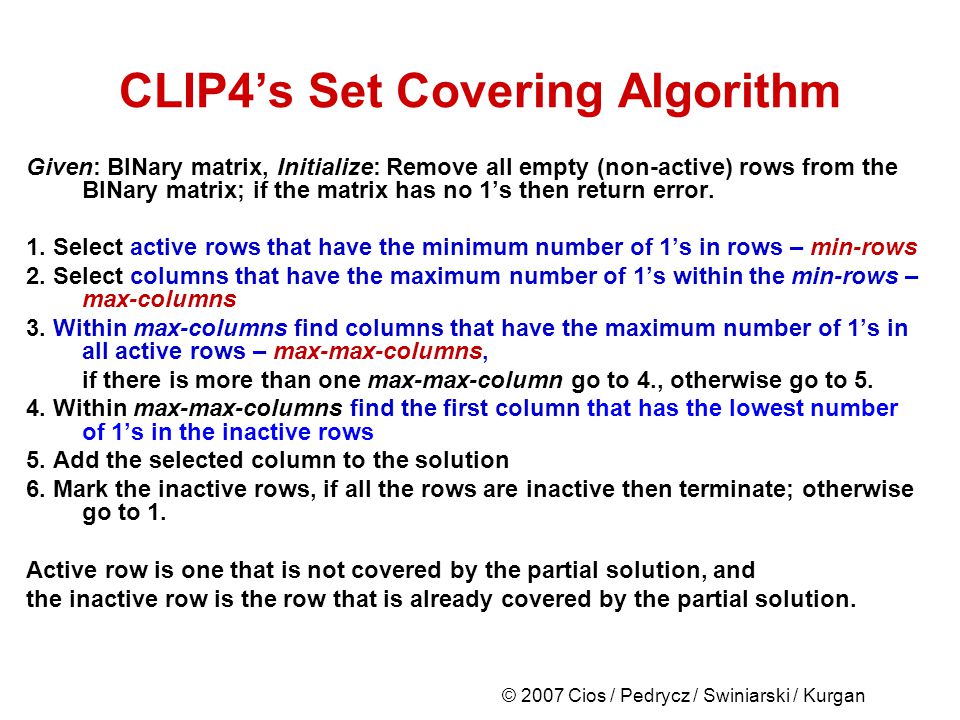 CLIP4’s Set Covering Algorithm

Given: BINary matrix, Initialize: Remove all empty (non-active) rows from the BINary matrix; if the matrix has no 1’s then return error.

1. Select active rows that have the minimum number of 1’s in rows – min-rows
2. Select columns that have the maximum number of 1’s within the min-rows – max-columns
3. Within max-columns find columns that have the maximum number of 1’s in all active rows – max-max-columns,
if there is more than one max-max-column go to 4., otherwise go to 5.
4. Within max-max-columns find the first column that has the lowest number of 1’s in the inactive rows
5. Add the selected column to the solution
6. Mark the inactive rows, if all the rows are inactive then terminate; otherwise go to 1.

Active row is one that is not covered by the partial solution, and
the inactive row is the row that is already covered by the partial solution.

© 2007 Cios / Pedrycz / Swiniarski / Kurgan